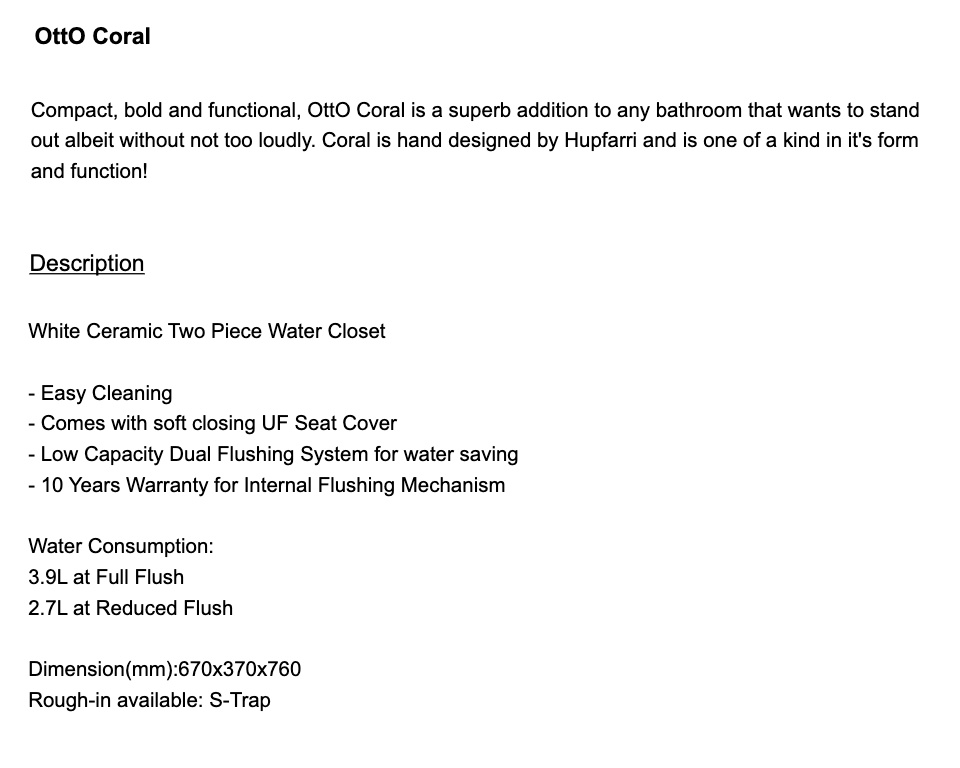 OttO Coral

Compact, bold and functional, OttO Coral is a superb addition to any bathroom that wants to stand out albeit without not too loudly. Coral is hand designed by Hupfarri and is one of a kind in it's form and function!

Description

White Ceramic Two Piece Water Closet

- Easy Cleaning
- Comes with soft closing UF Seat Cover
- Low Capacity Dual Flushing System for water saving
- 10 Years Warranty for Internal Flushing Mechanism

Water Consumption:
3.9L at Full Flush
2.7L at Reduced Flush

Dimension(mm):670x370x760
Rough-in available: S-Trap